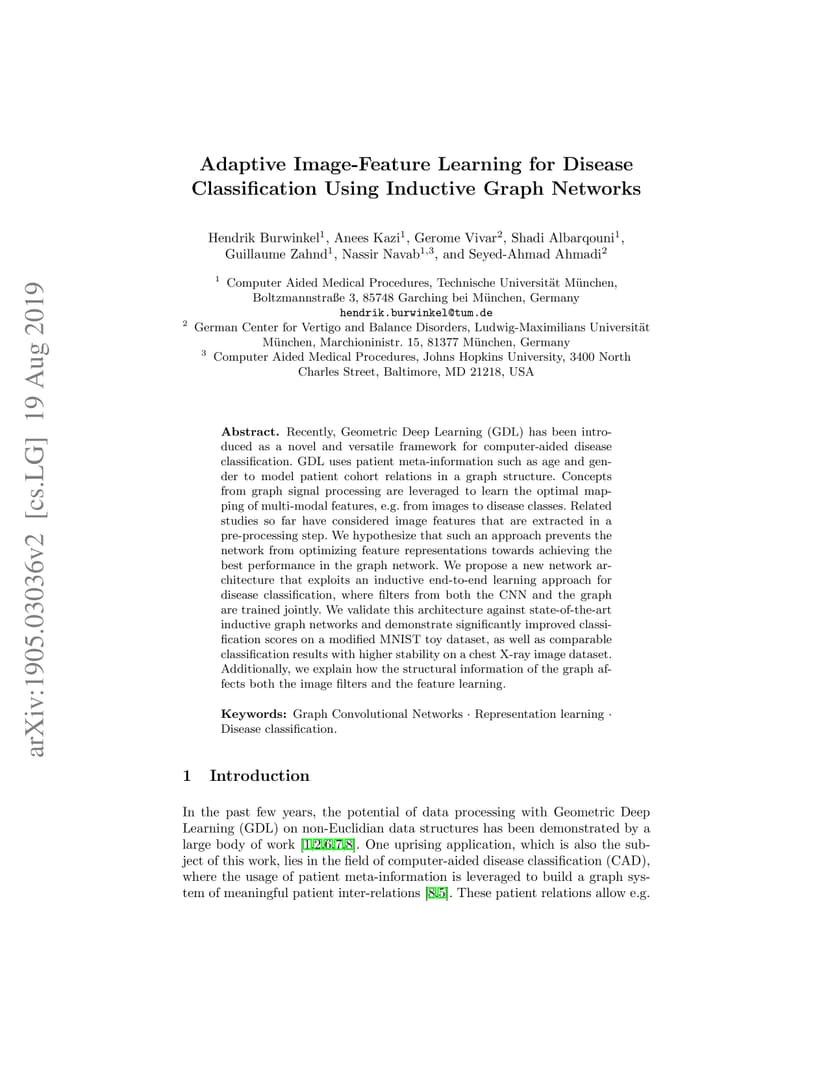 arXiv:1905.03036v2 [cs.LG] 19 Aug 2019

Adaptive Image-Feature Learning for Disease Classification Using Inductive Graph Networks

Hendrik Burwinkel$^1$, Anees Kazi$^1$, Gerome Vivar$^2$, Shadi Albarqouni$^1$, Guillaume Zahnd$^1$, Nassir Navab$^{1,3}$, and Seyed-Ahmad Ahmadi$^2$

$^1$ Computer Aided Medical Procedures, Technische Universität München, Boltzmannstraße 3, 85748 Garching bei München, Germany
hendrik.burwinkel@tum.de
$^2$ German Center for Vertigo and Balance Disorders, Ludwig-Maximilians Universität München, Marchioninistr. 15, 81377 München, Germany
$^3$ Computer Aided Medical Procedures, Johns Hopkins University, 3400 North Charles Street, Baltimore, MD 21218, USA

Abstract. Recently, Geometric Deep Learning (GDL) has been introduced as a novel and versatile framework for computer-aided disease classification. GDL uses patient meta-information such as age and gender to model patient cohort relations in a graph structure. Concepts from graph signal processing are leveraged to learn the optimal mapping of multi-modal features, e.g. from images to disease classes. Related studies so far have considered image features that are extracted in a pre-processing step. We hypothesize that such an approach prevents the network from optimizing feature representations towards achieving the best performance in the graph network. We propose a new network architecture that exploits an inductive end-to-end learning approach for disease classification, where filters from both the CNN and the graph are trained jointly. We validate this architecture against state-of-the-art inductive graph networks and demonstrate significantly improved classification scores on a modified MNIST toy dataset, as well as comparable classification results with higher stability on a chest X-ray image dataset. Additionally, we explain how the structural information of the graph affects both the image filters and the feature learning.

Keywords: Graph Convolutional Networks · Representation learning · Disease classification.

1 Introduction

In the past few years, the potential of data processing with Geometric Deep Learning (GDL) on non-Euclidian data structures has been demonstrated by a large body of work [1,2,6,7,8]. One uprising application, which is also the subject of this work, lies in the field of computer-aided disease classification (CAD), where the usage of patient meta-information is leveraged to build a graph system of meaningful patient inter-relations [8,5]. These patient relations allow e.g.